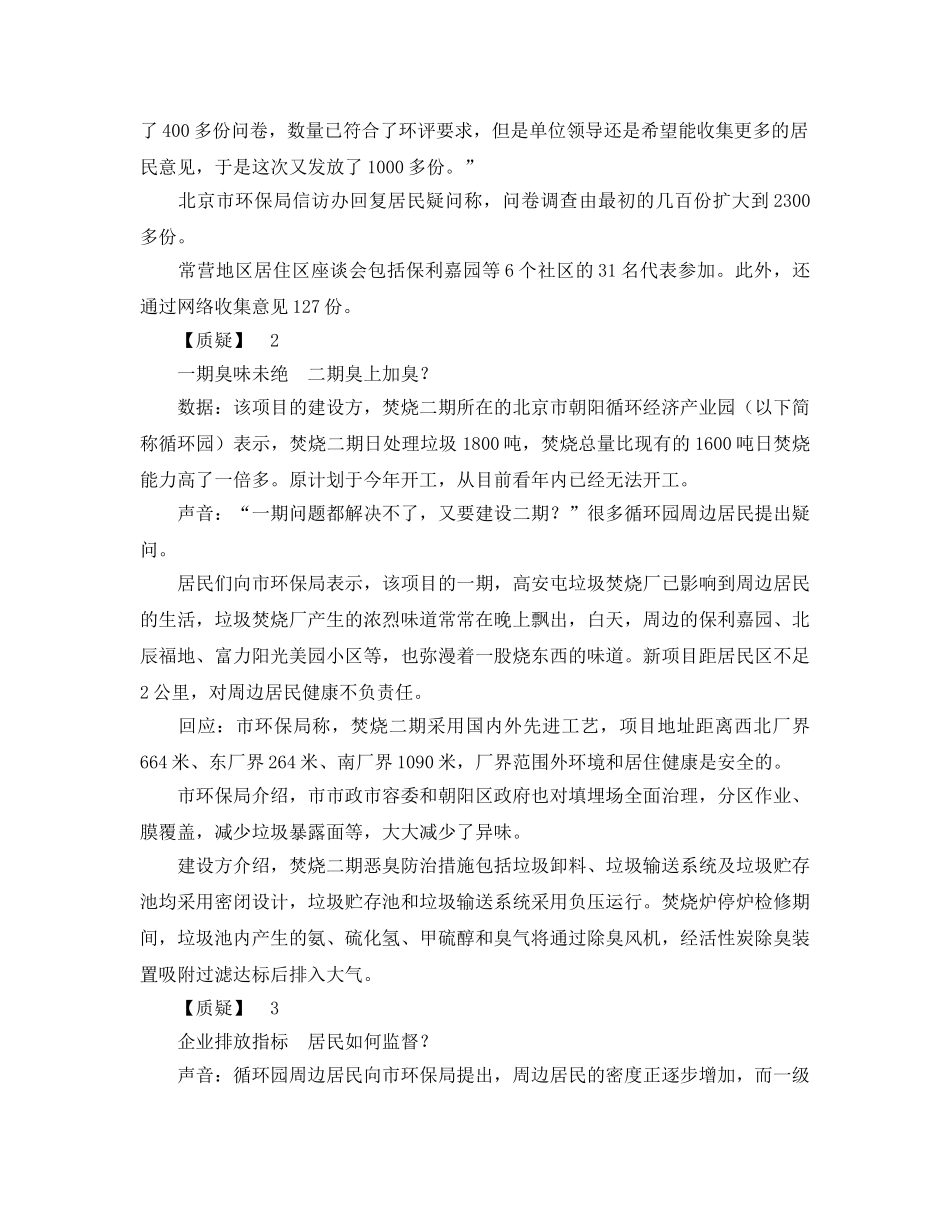 了 400 多份问卷，数量已符合了环评要求，但是单位领导还是希望能收集更多的居民意见，于是这次又发放了 1000 多份。”

北京市环保局信访办回复居民疑问称，问卷调查由最初的几百份扩大到 2300 多份。

常营地区居住区座谈会包括保利嘉园等 6 个社区的 31 名代表参加。此外，还通过网络收集意见 127 份。

【质疑】 2

一期臭味未绝 二期臭上加臭？

数据：该项目的建设方，焚烧二期所在的北京市朝阳循环经济产业园（以下简称循环园）表示，焚烧二期日处理垃圾 1800 吨，焚烧总量比现有的 1600 吨日焚烧能力高了一倍多。原计划于今年开工，从目前看年内已经无法开工。

声音：“一期问题都解决不了，又要建设二期？”很多循环园周边居民提出疑问。

居民们向市环保局表示，该项目的一期，高安屯垃圾焚烧厂已影响到周边居民的生活，垃圾焚烧厂产生的浓烈味道常常在晚上飘出，白天，周边的保利嘉园、北辰福地、富力阳光美园小区等，也弥漫着一股烧东西的味道。新项目距居民区不足 2 公里，对周边居民健康不负责任。

回应：市环保局称，焚烧二期采用国内外先进工艺，项目地址距离西北厂界 664 米、东厂界 264 米、南厂界 1090 米，厂界范围外环境和居住健康是安全的。

市环保局介绍，市市政市容委和朝阳区政府也对填埋场全面治理，分区作业、膜覆盖，减少垃圾暴露面等，大大减少了异味。

建设方介绍，焚烧二期恶臭防治措施包括垃圾卸料、垃圾输送系统及垃圾贮存池均采用密闭设计，垃圾贮存池和垃圾输送系统采用负压运行。焚烧炉停炉检修期间，垃圾池内产生的氨、硫化氢、甲硫醇和臭气将通过除臭风机，经活性炭除臭装置吸附过滤达标后排入大气。

【质疑】 3

企业排放指标 居民如何监督？

声音：循环园周边居民向市环保局提出，周边居民的密度正逐步增加，而一级